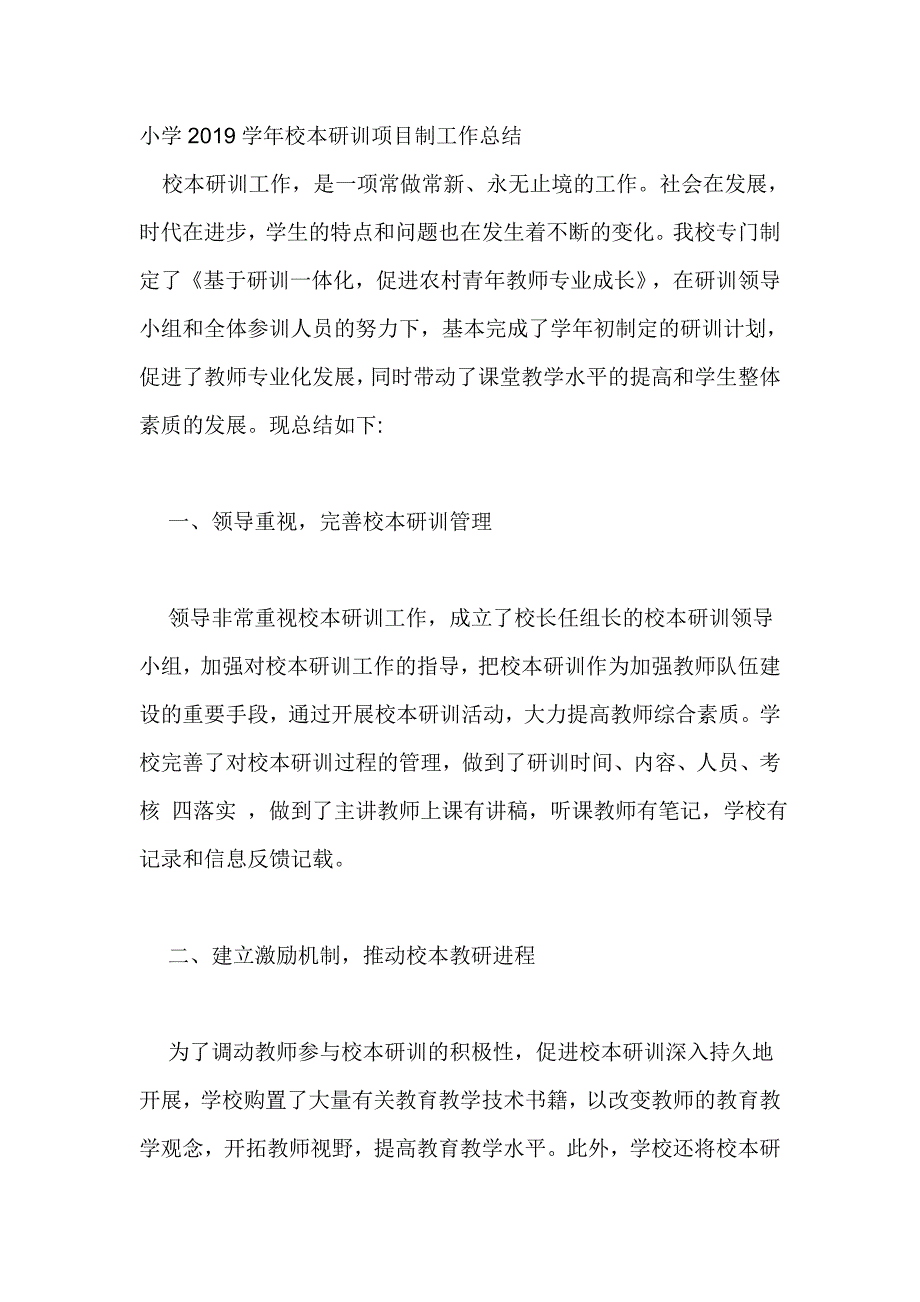 小学 2019 学年校本研训项目制工作总结

校本研训工作，是一项常做常新、永无止境的工作。社会在发展，时代在进步，学生的特点和问题也在发生着不断的变化。我校专门制定了《基于研训一体化，促进农村青年教师专业成长》，在研训领导小组和全体参训人员的努力下，基本完成了学年初制定的研训计划，促进了教师专业化发展，同时带动了课堂教学水平的提高和学生整体素质的发展。现总结如下:

一、领导重视，完善校本研训管理

领导非常重视校本研训工作，成立了校长任组长的校本研训领导小组，加强对校本研训工作的指导，把校本研训作为加强教师队伍建设的重要手段，通过开展校本研训活动，大力提高教师综合素质。学校完善了对校本研训过程的管理，做到了研训时间、内容、人员、考核 四落实 ，做到了主讲教师上课有讲稿，听课教师有笔记，学校有记录和信息反馈记载。

二、建立激励机制，推动校本教研进程

为了调动教师参与校本研训的积极性，促进校本研训深入持久地开展，学校购置了大量有关教育教学技术书籍，以改变教师的教育教学观念，开拓教师视野，提高教育教学水平。此外，学校还将校本研